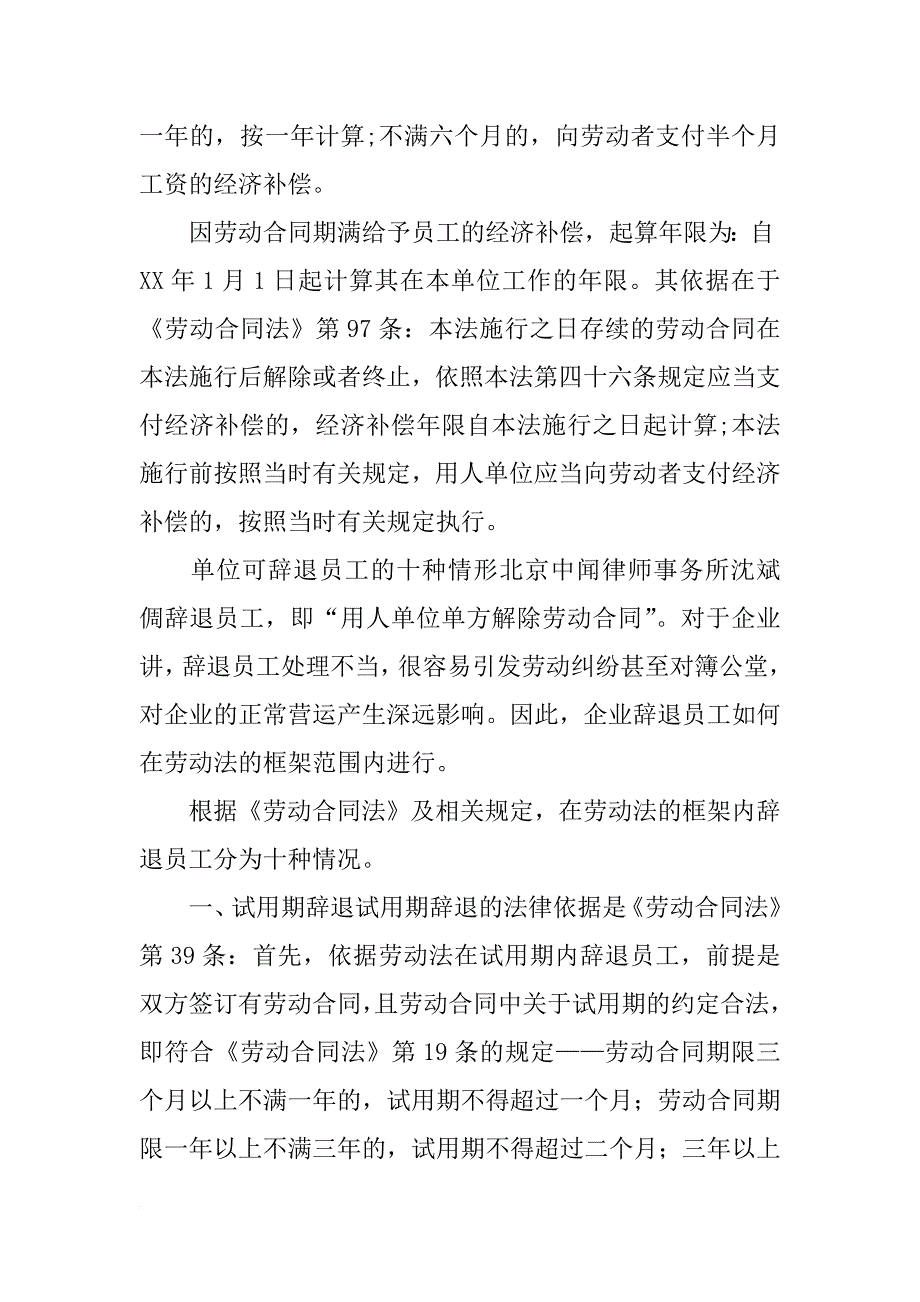 一年的，按一年计算;不满六个月的，向劳动者支付半个月工资的经济补偿。

因劳动合同期满给予员工的经济补偿，起算年限为：自XX年1月1日起计算其在本单位工作的年限。其依据在于《劳动合同法》第97条：本法施行之日存续的劳动合同在本法施行后解除或者终止，依照本法第四十六条规定应当支付经济补偿的，经济补偿年限自本法施行之日起计算;本法施行前按照当时有关规定，用人单位应当向劳动者支付经济补偿的，按照当时有关规定执行。

单位可辞退员工的十种情形北京中闻律师事务所沈斌倜辞退员工，即“用人单位单方解除劳动合同”。对于企业讲，辞退员工处理不当，很容易引发劳动纠纷甚至对簿公堂，对企业的正常营运产生深远影响。因此，企业辞退员工如何在劳动法的框架范围内进行。

根据《劳动合同法》及相关规定，在劳动法的框架内辞退员工分为十种情况。

一、试用期辞退试用期辞退的法律依据是《劳动合同法》第39条：首先，依据劳动法在试用期内辞退员工，前提是双方签订有劳动合同，且劳动合同中关于试用期的约定合法，即符合《劳动合同法》第19条的规定——劳动合同期限三个月以上不满一年的，试用期不得超过一个月；劳动合同期限一年以上不满三年的，试用期不得超过二个月；三年以上